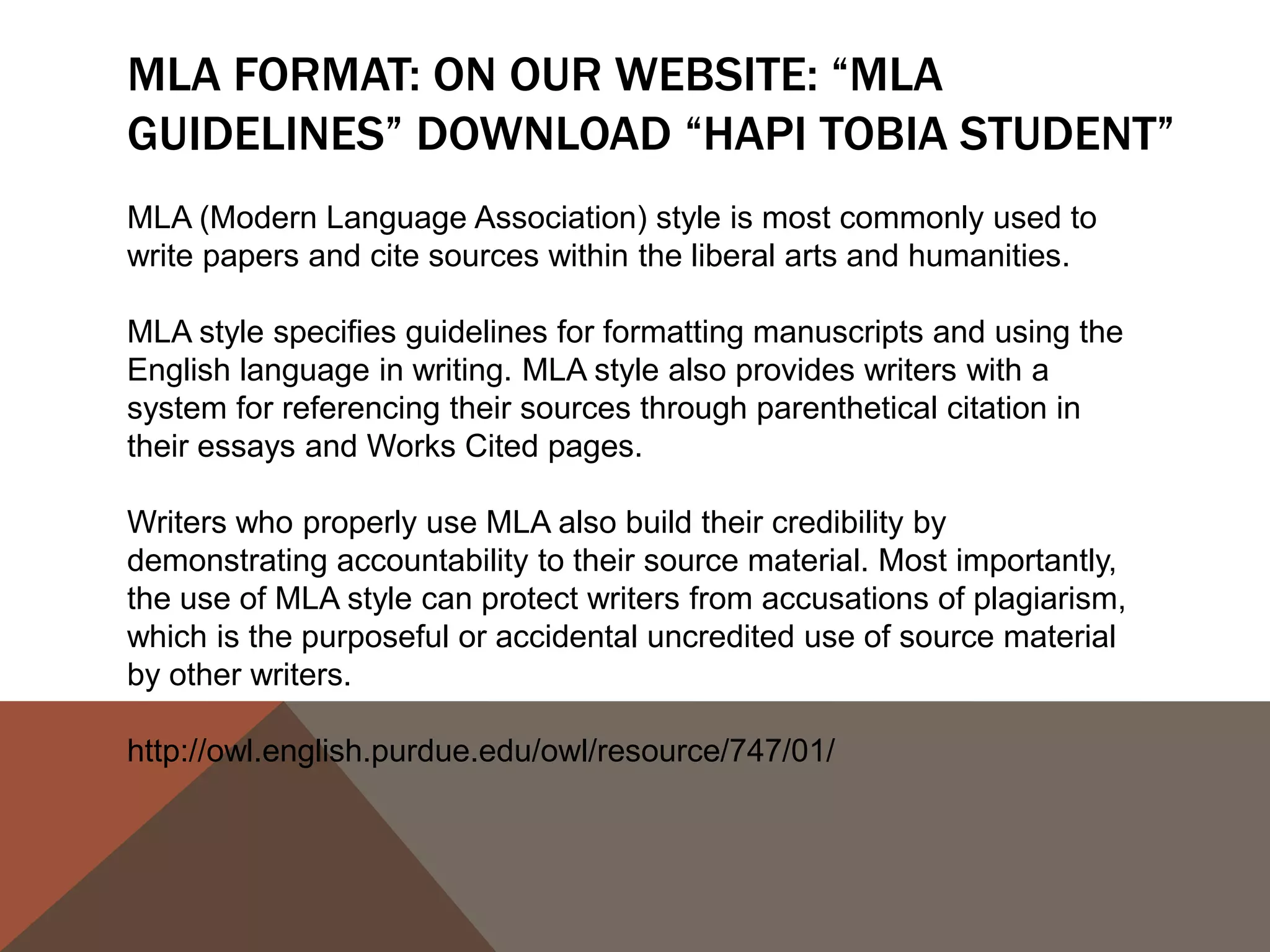 MLA FORMAT: ON OUR WEBSITE: “MLA GUIDELINES” DOWNLOAD “HAPI TOBIA STUDENT”

MLA (Modern Language Association) style is most commonly used to write papers and cite sources within the liberal arts and humanities.

MLA style specifies guidelines for formatting manuscripts and using the English language in writing. MLA style also provides writers with a system for referencing their sources through parenthetical citation in their essays and Works Cited pages.

Writers who properly use MLA also build their credibility by demonstrating accountability to their source material. Most importantly, the use of MLA style can protect writers from accusations of plagiarism, which is the purposeful or accidental uncredited use of source material by other writers.

http://owl.english.purdue.edu/owl/resource/747/01/